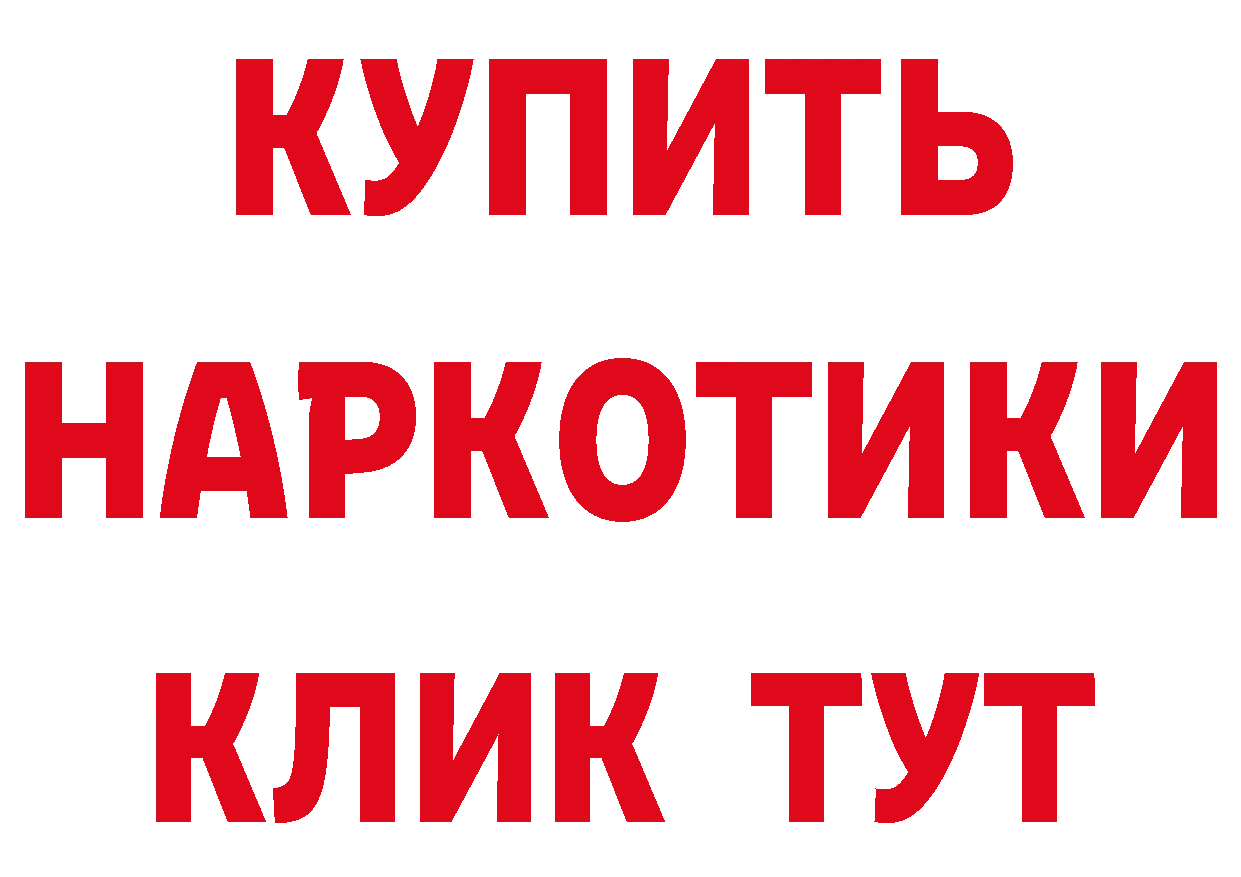 КУПИТЬ НАРКОТИКИ КЛИК ТУТ